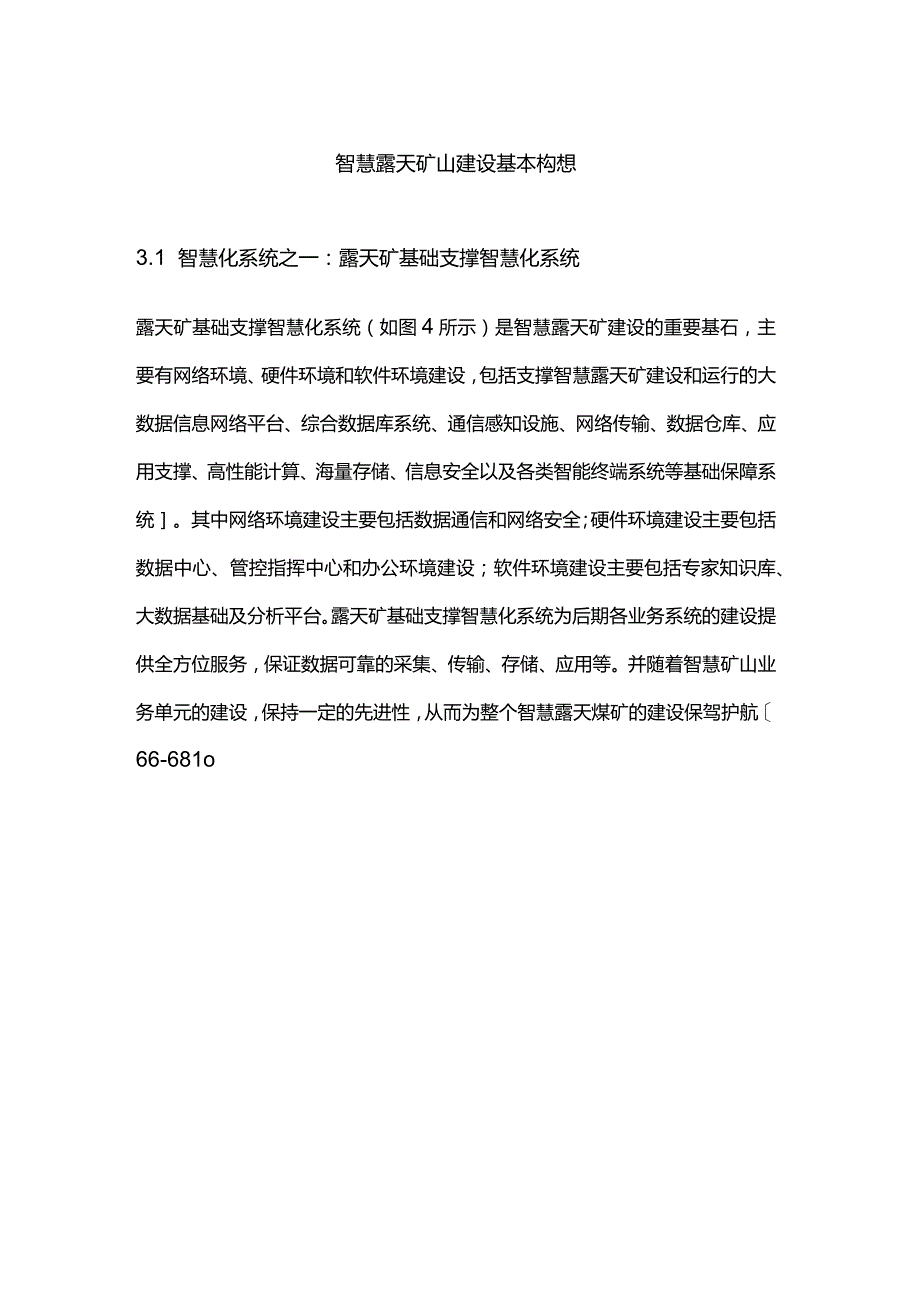 智慧露天矿山建设基本构想

3.1 智慧化系统之一：露天矿基础支撑智慧化系统

露天矿基础支撑智慧化系统（如图4所示）是智慧露天矿建设的重要基石，主要有网络环境、硬件环境和软件环境建设，包括支撑智慧露天矿建设和运行的大数据信息网络平台、综合数据库系统、通信感知设施、网络传输、数据仓库、应用支撑、高性能计算、海量存储、信息安全以及各类智能终端系统等基础保障系统］。其中网络环境建设主要包括数据通信和网络安全；硬件环境建设主要包括数据中心、管控指挥中心和办公环境建设；软件环境建设主要包括专家知识库、大数据基础及分析平台。露天矿基础支撑智慧化系统为后期各业务系统的建设提供全方位服务，保证数据可靠的采集、传输、存储、应用等。并随着智慧矿山业务单元的建设，保持一定的先进性，从而为整个智慧露天煤矿的建设保驾护航〔66-681o